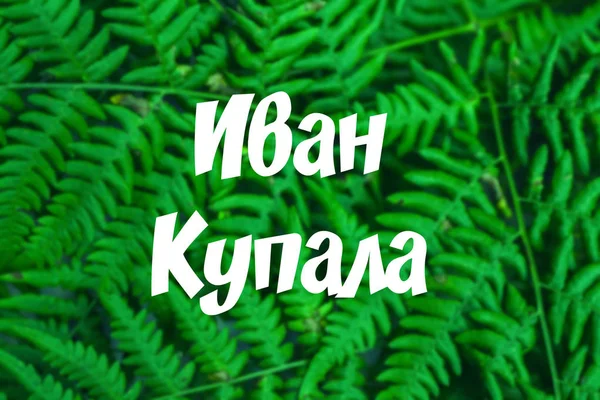 Иван
Купала